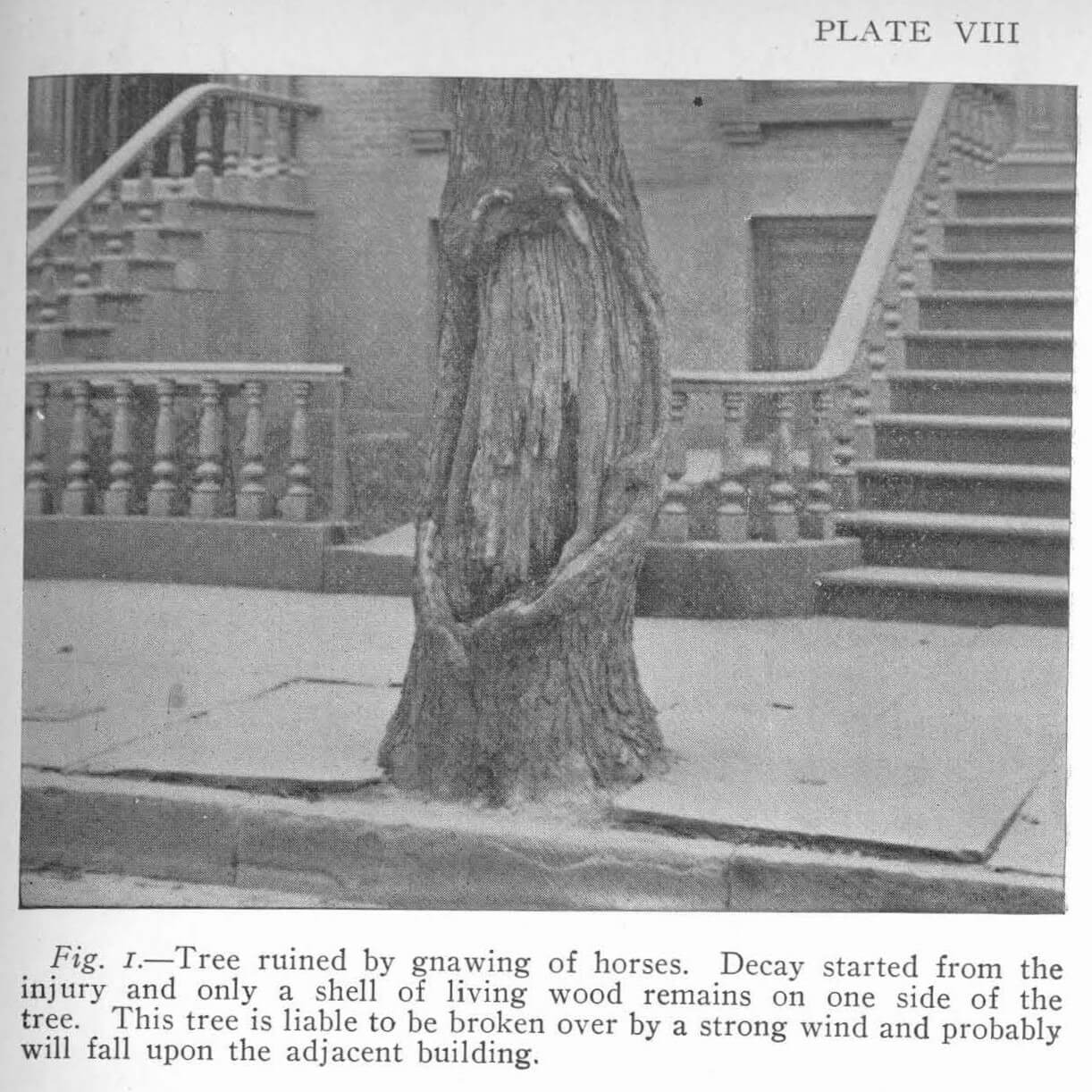 PLATE VIII

Fig. 1.—Tree ruined by gnawing of horses. Decay started from the injury and only a shell of living wood remains on one side of the tree. This tree is liable to be broken over by a strong wind and probably will fall upon the adjacent building.